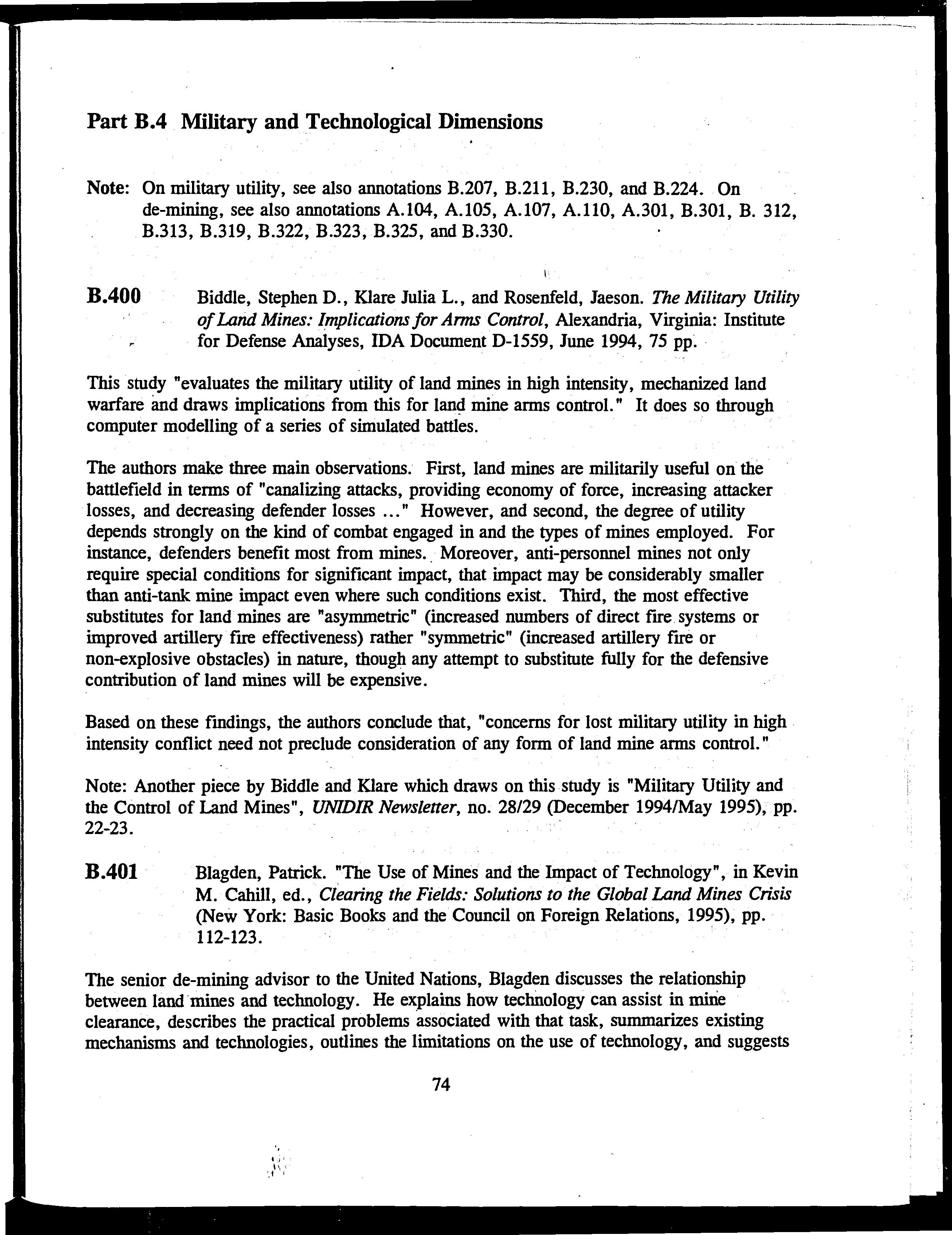 Part B.4 Military and Technological Dimensions

Note: On military utility, see also annotations B.207, B.211, B.230, and B.224. On de-mining, see also annotations A.104, A.105, A.107, A.110, A.301, B.301, B. 312, B.313, B.319, B.322, B.323, B.325, and B.330.

B.400 Biddle, Stephen D., Klare Julia L., and Rosenfeld, Jaeson. The Military Utility of Land Mines: Implications for Arms Control, Alexandria, Virginia: Institute for Defense Analyses, IDA Document D-1559, June 1994, 75 pp.

This study "evaluates the military utility of land mines in high intensity, mechanized land warfare and draws implications from this for land mine arms control." It does so through computer modelling of a series of simulated battles.

The authors make three main observations. First, land mines are militarily useful on the battlefield in terms of "canalizing attacks, providing economy of force, increasing attacker losses, and decreasing defender losses ..." However, and second, the degree of utility depends strongly on the kind of combat engaged in and the types of mines employed. For instance, defenders benefit most from mines. Moreover, anti-personnel mines not only require special conditions for significant impact, that impact may be considerably smaller than anti-tank mine impact even where such conditions exist. Third, the most effective substitutes for land mines are "asymmetric" (increased numbers of direct fire systems or improved artillery fire effectiveness) rather "symmetric" (increased artillery fire or non-explosive obstacles) in nature, though any attempt to substitute fully for the defensive contribution of land mines will be expensive.

Based on these findings, the authors conclude that, "concerns for lost military utility in high intensity conflict need not preclude consideration of any form of land mine arms control."

Note: Another piece by Biddle and Klare which draws on this study is "Military Utility and the Control of Land Mines", UNIDIR Newsletter, no. 28/29 (December 1994/May 1995), pp. 22-23.

B.401 Blagden, Patrick. "The Use of Mines and the Impact of Technology", in Kevin M. Cahill, ed., Clearing the Fields: Solutions to the Global Land Mines Crisis (New York: Basic Books and the Council on Foreign Relations, 1995), pp. 112-123.

The senior de-mining advisor to the United Nations, Blagden discusses the relationship between land mines and technology. He explains how technology can assist in mine clearance, describes the practical problems associated with that task, summarizes existing mechanisms and technologies, outlines the limitations on the use of technology, and suggests

74